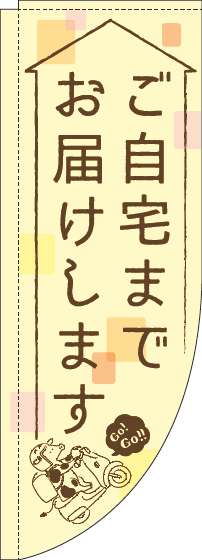 ご自宅まで
お届けします

Go! Go!!